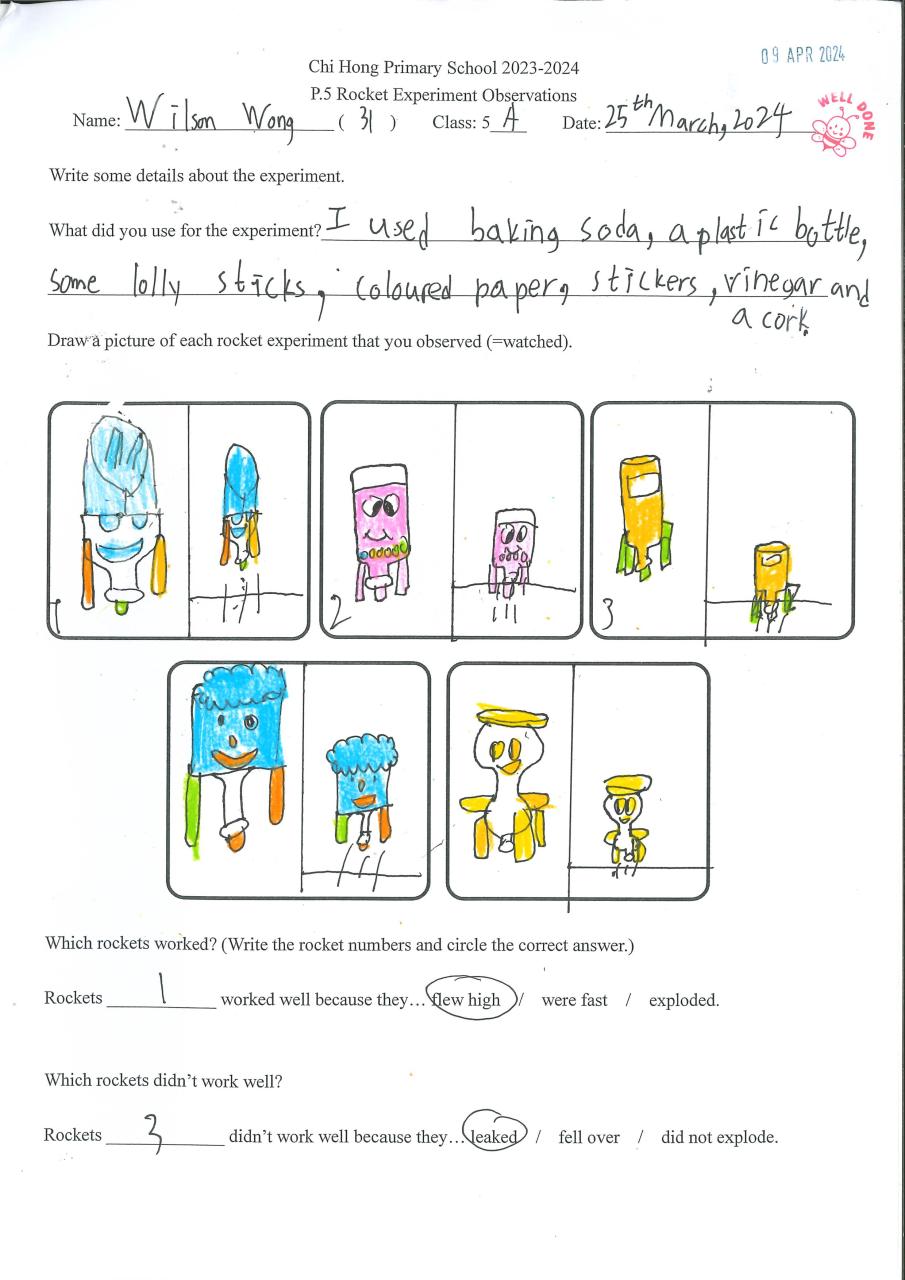 09 APR 2024

Chi Hong Primary School 2023-2024
P.5 Rocket Experiment Observations

Name: Wilson Wong ( 31 ) Class: 5 A Date: 25th March, 2024

WELL DONE

Write some details about the experiment.

What did you use for the experiment? I used baking soda, a plastic bottle, some lolly sticks, coloured paper, stickers, vinegar and a cork.

Draw a picture of each rocket experiment that you observed (=watched).

1 2 3

Which rockets worked? (Write the rocket numbers and circle the correct answer.)

Rockets 1 worked well because they… flew high / were fast / exploded.

Which rockets didn't work well?

Rockets 3 didn't work well because they… leaked / fell over / did not explode.